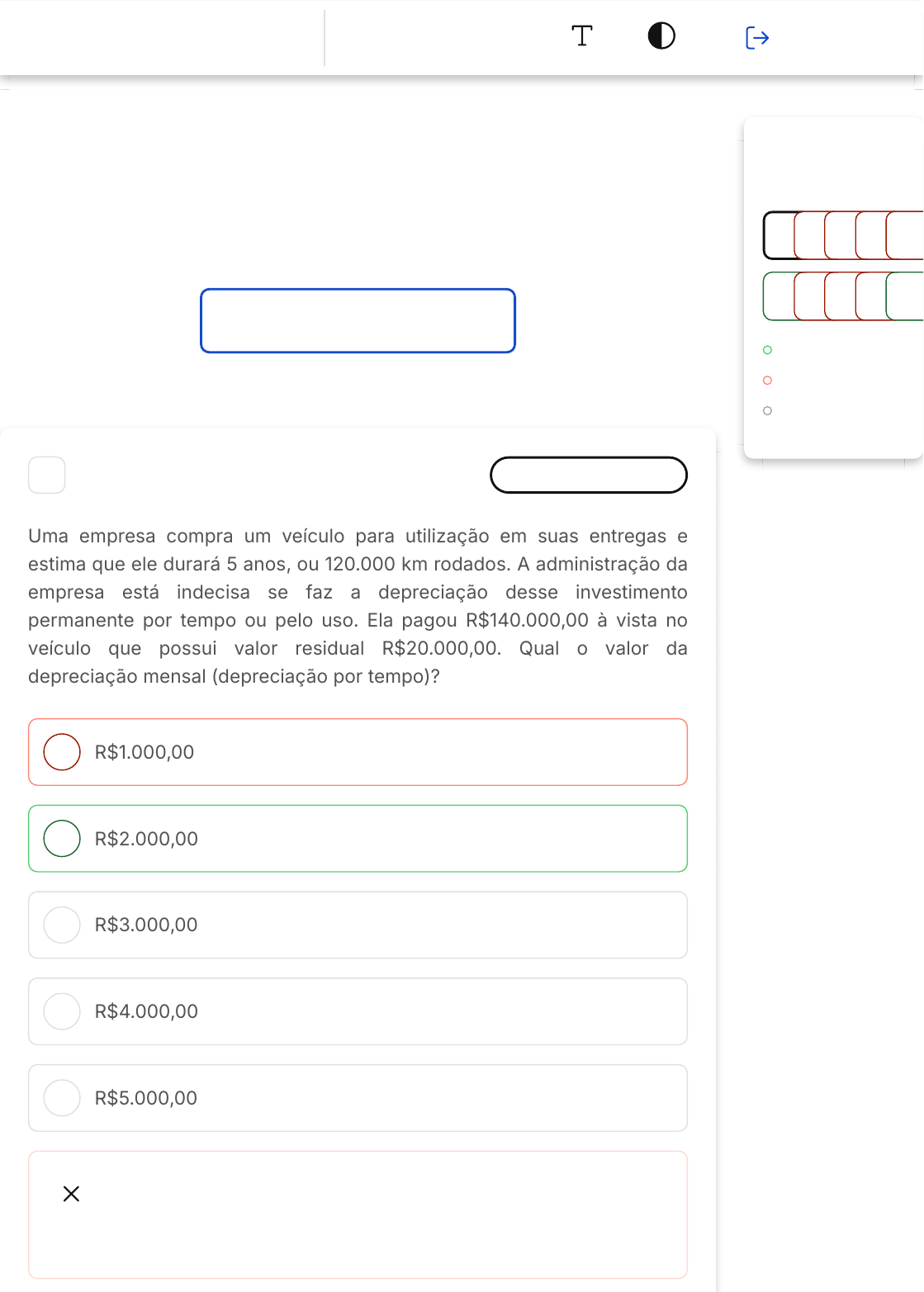 Uma empresa compra um veículo para utilização em suas entregas e estima que ele durará 5 anos, ou 120.000 km rodados. A administração da empresa está indecisa se faz a depreciação desse investimento permanente por tempo ou pelo uso. Ela pagou R$140.000,00 à vista no veículo que possui valor residual R$20.000,00. Qual o valor da depreciação mensal (depreciação por tempo)?

R$1.000,00

R$2.000,00

R$3.000,00

R$4.000,00

R$5.000,00